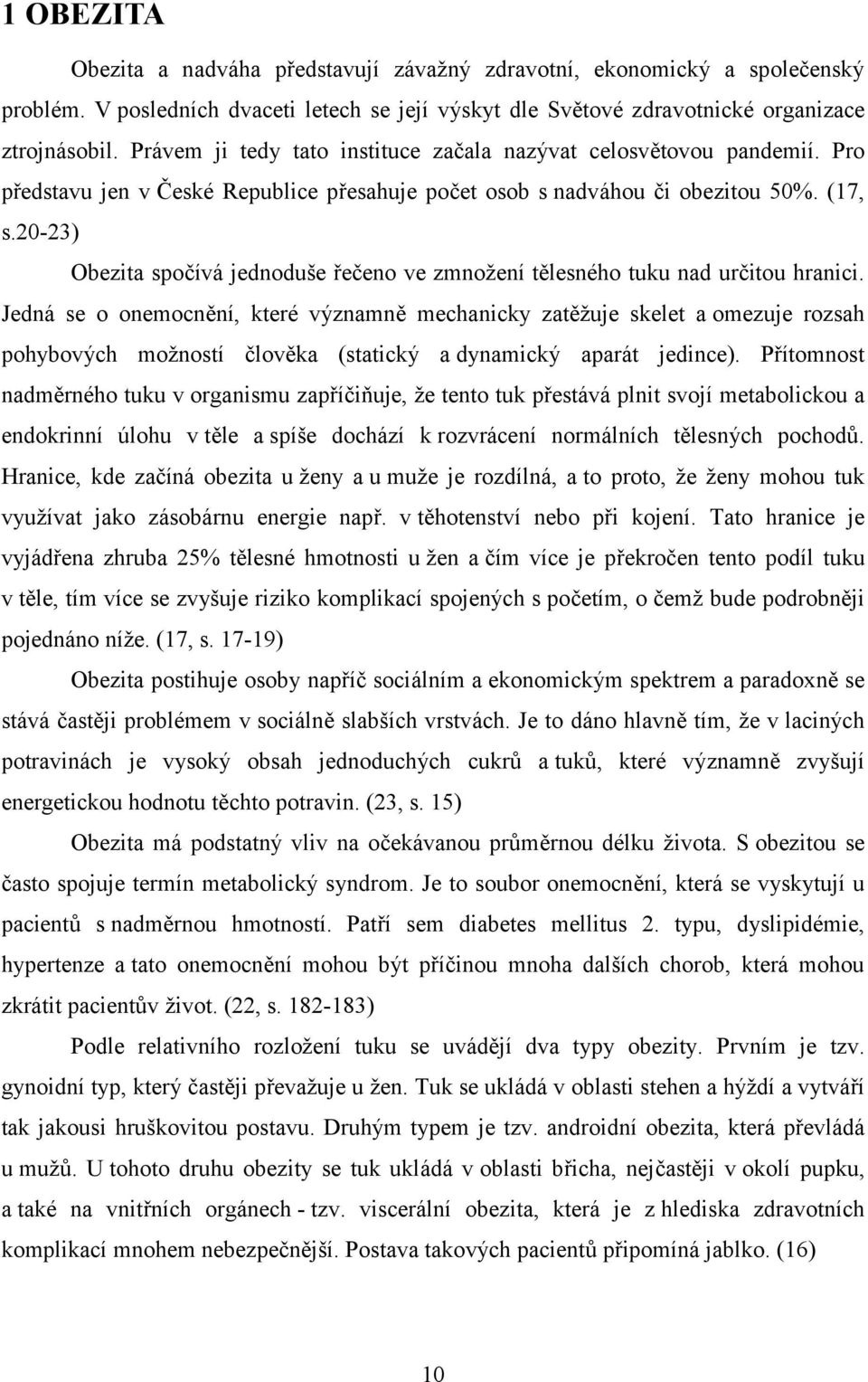 1 OBEZITA

Obezita a nadváha představují závažný zdravotní, ekonomický a společenský problém. V posledních dvaceti letech se její výskyt dle Světové zdravotnické organizace ztrojnásobil. Právem ji tedy tato instituce začala nazývat celosvětovou pandemií. Pro představu jen v České Republice přesahuje počet osob s nadváhou či obezitou 50%. (17, s.20-23)

Obezita spočívá jednoduše řečeno ve zmnožení tělesného tuku nad určitou hranici. Jedná se o onemocnění, které významně mechanicky zatěžuje skelet a omezuje rozsah pohybových možností člověka (statický a dynamický aparát jedince). Přítomnost nadměrného tuku v organismu zapříčiňuje, že tento tuk přestává plnit svojí metabolickou a endokrinní úlohu v těle a spíše dochází k rozvrácení normálních tělesných pochodů. Hranice, kde začíná obezita u ženy a u muže je rozdílná, a to proto, že ženy mohou tuk využívat jako zásobárnu energie např. v těhotenství nebo při kojení. Tato hranice je vyjádřena zhruba 25% tělesné hmotnosti u žen a čím více je překročen tento podíl tuku v těle, tím více se zvyšuje riziko komplikací spojených s početím, o čemž bude podrobněji pojednáno níže. (17, s. 17-19)

Obezita postihuje osoby napříč sociálním a ekonomickým spektrem a paradoxně se stává častěji problémem v sociálně slabších vrstvách. Je to dáno hlavně tím, že v laciných potravinách je vysoký obsah jednoduchých cukrů a tuků, které významně zvyšují energetickou hodnotu těchto potravin. (23, s. 15)

Obezita má podstatný vliv na očekávanou průměrnou délku života. S obezitou se často spojuje termín metabolický syndrom. Je to soubor onemocnění, která se vyskytují u pacientů s nadměrnou hmotností. Patří sem diabetes mellitus 2. typu, dyslipidémie, hypertenze a tato onemocnění mohou být příčinou mnoha dalších chorob, která mohou zkrátit pacientův život. (22, s. 182-183)

Podle relativního rozložení tuku se uvádějí dva typy obezity. Prvním je tzv. gynoidní typ, který častěji převažuje u žen. Tuk se ukládá v oblasti stehen a hýždí a vytváří tak jakousi hruškovitou postavu. Druhým typem je tzv. androidní obezita, která převládá u mužů. U tohoto druhu obezity se tuk ukládá v oblasti břicha, nejčastěji v okolí pupku, a také na vnitřních orgánech - tzv. viscerální obezita, která je z hlediska zdravotních komplikací mnohem nebezpečnější. Postava takových pacientů připomíná jablko. (16)

10